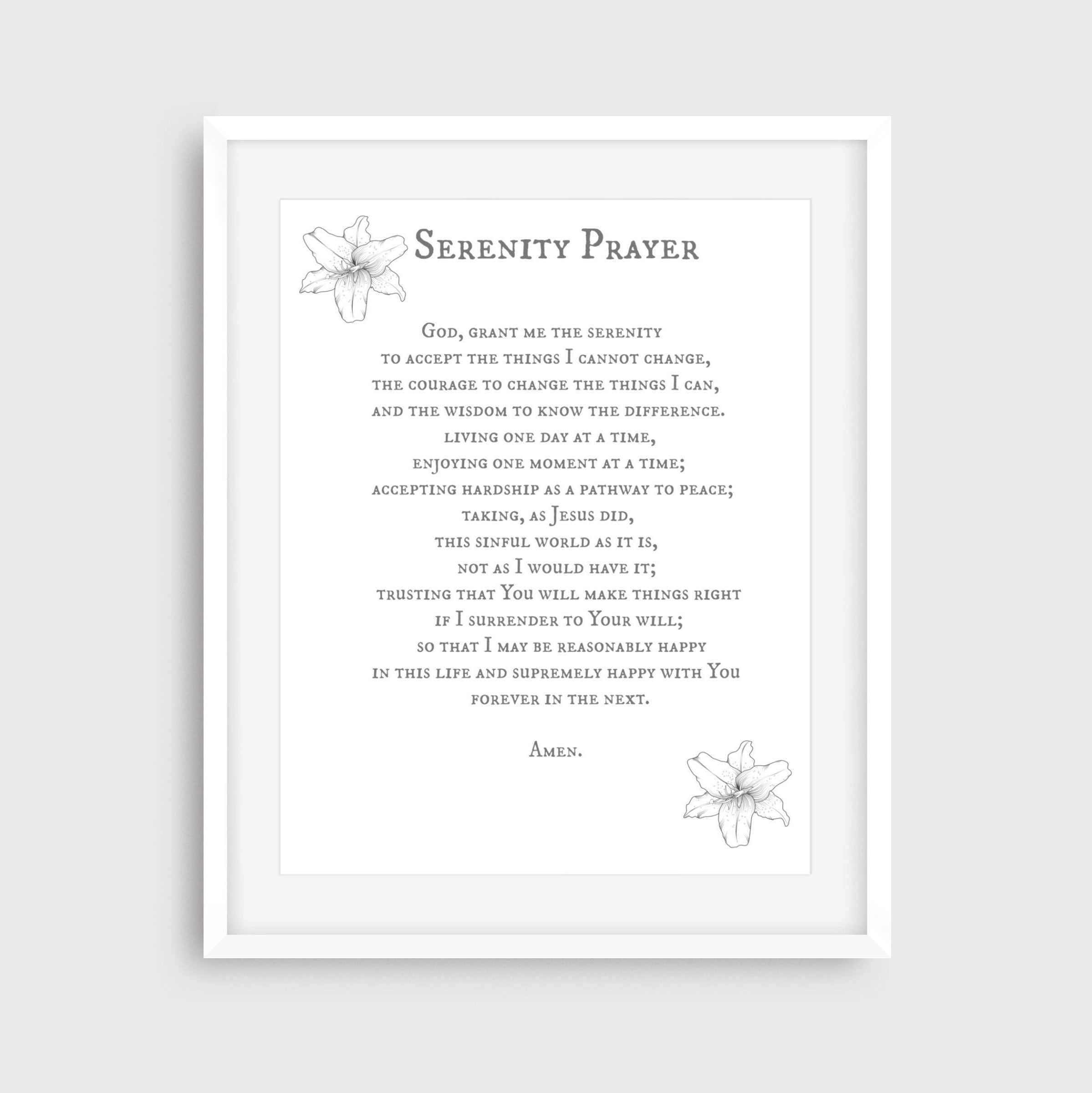 Serenity Prayer

God, grant me the serenity
to accept the things I cannot change,
the courage to change the things I can,
and the wisdom to know the difference.
living one day at a time,
enjoying one moment at a time;
accepting hardship as a pathway to peace;
taking, as Jesus did,
this sinful world as it is,
not as I would have it;
trusting that You will make things right
if I surrender to Your will;
so that I may be reasonably happy
in this life and supremely happy with You
forever in the next.

Amen.